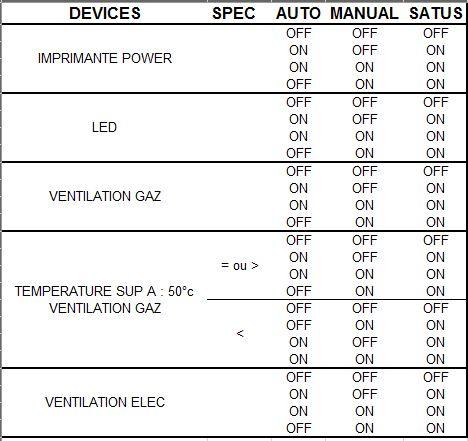 | DEVICES | SPEC | AUTO | MANUAL | SATUS |
|---|---|---|---|---|
| IMPRIMANTE POWER | | OFF | OFF | OFF |
| | | ON | OFF | ON |
| | | ON | ON | ON |
| | | OFF | ON | ON |
| LED | | OFF | OFF | OFF |
| | | ON | OFF | ON |
| | | ON | ON | ON |
| | | OFF | ON | ON |
| VENTILATION GAZ | | OFF | OFF | OFF |
| | | ON | OFF | ON |
| | | ON | ON | ON |
| | | OFF | ON | ON |
| TEMPERATURE SUP A : 50°c VENTILATION GAZ | = ou > | OFF | OFF | OFF |
| | | ON | OFF | ON |
| | | ON | ON | ON |
| | | OFF | ON | ON |
| | < | OFF | OFF | OFF |
| | | OFF | ON | ON |
| | | ON | OFF | ON |
| | | ON | ON | ON |
| VENTILATION ELEC | | OFF | OFF | OFF |
| | | ON | OFF | ON |
| | | ON | ON | ON |
| | | OFF | ON | ON |